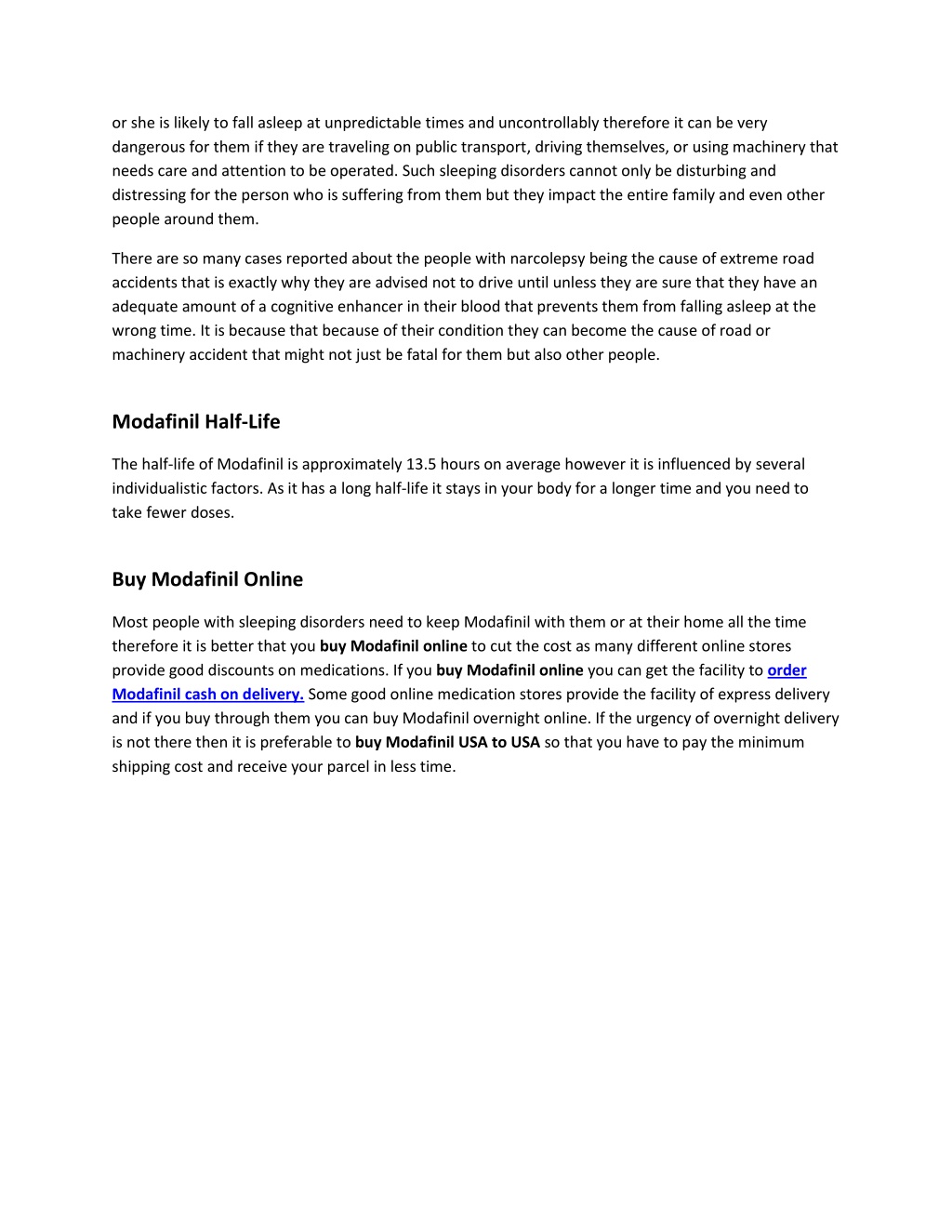 or she is likely to fall asleep at unpredictable times and uncontrollably therefore it can be very dangerous for them if they are traveling on public transport, driving themselves, or using machinery that needs care and attention to be operated. Such sleeping disorders cannot only be disturbing and distressing for the person who is suffering from them but they impact the entire family and even other people around them.

There are so many cases reported about the people with narcolepsy being the cause of extreme road accidents that is exactly why they are advised not to drive until unless they are sure that they have an adequate amount of a cognitive enhancer in their blood that prevents them from falling asleep at the wrong time. It is because that because of their condition they can become the cause of road or machinery accident that might not just be fatal for them but also other people.

Modafinil Half-Life

The half-life of Modafinil is approximately 13.5 hours on average however it is influenced by several individualistic factors. As it has a long half-life it stays in your body for a longer time and you need to take fewer doses.

Buy Modafinil Online

Most people with sleeping disorders need to keep Modafinil with them or at their home all the time therefore it is better that you buy Modafinil online to cut the cost as many different online stores provide good discounts on medications. If you buy Modafinil online you can get the facility to order Modafinil cash on delivery. Some good online medication stores provide the facility of express delivery and if you buy through them you can buy Modafinil overnight online. If the urgency of overnight delivery is not there then it is preferable to buy Modafinil USA to USA so that you have to pay the minimum shipping cost and receive your parcel in less time.